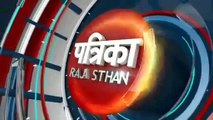 पत्रिका
RAJASTHAN